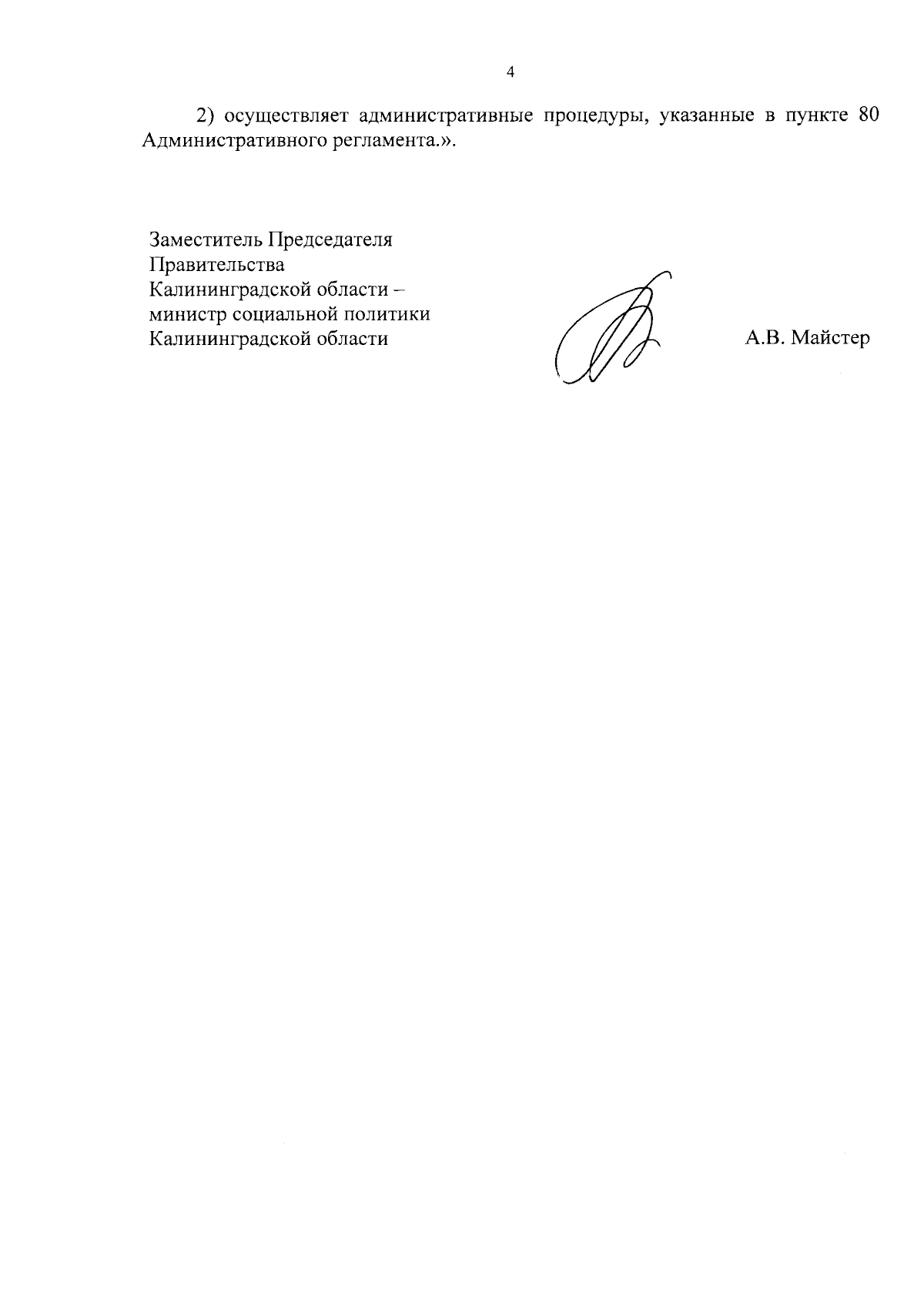 4

2) осуществляет административные процедуры, указанные в пункте 80 Административного регламента.».

Заместитель Председателя
Правительства
Калининградской области –
министр социальной политики
Калининградской области

А.В. Майстер